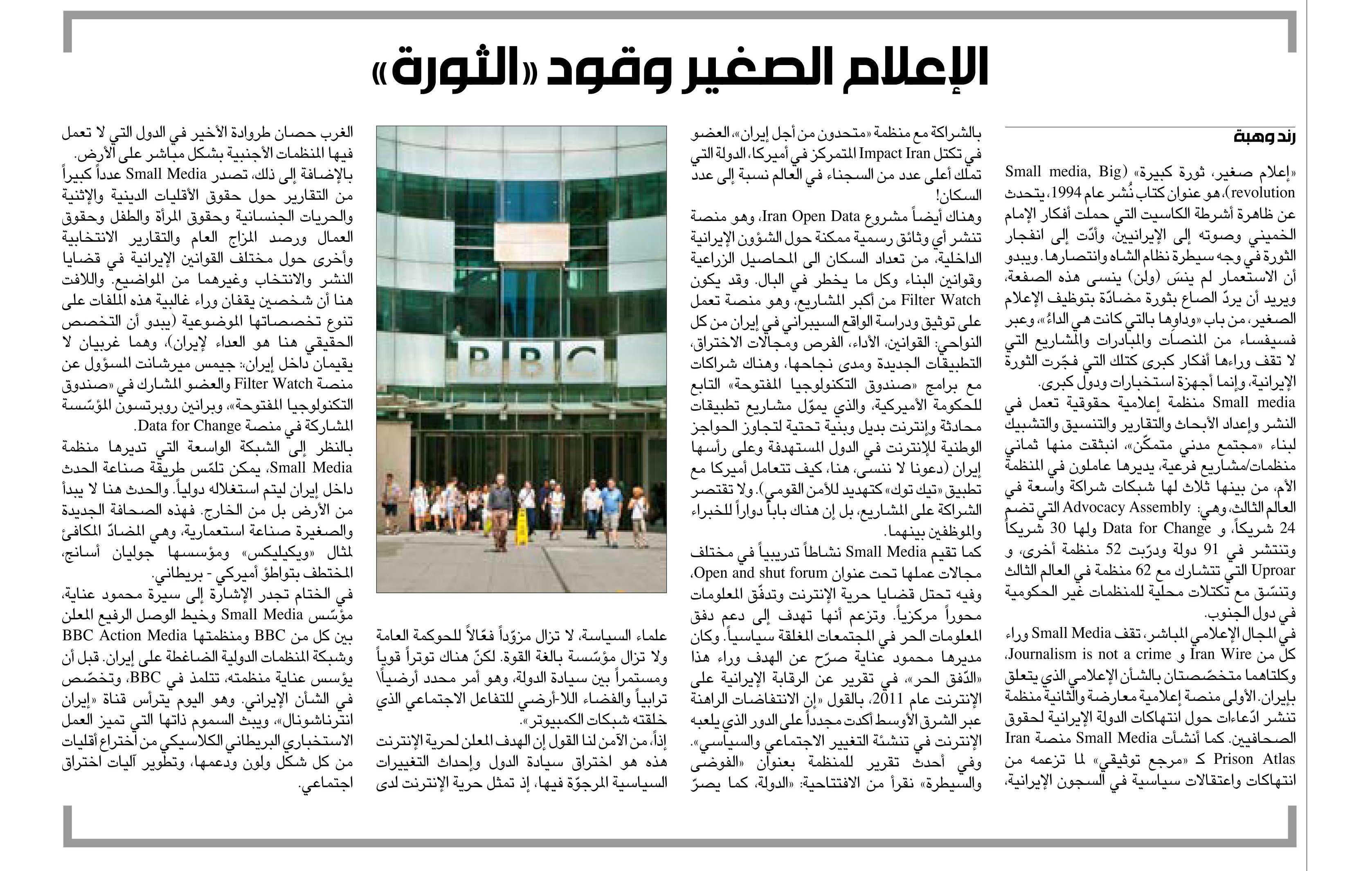 الإعلام الصغير وقود «الثورة»

رند وهبة

«إعلام صغير، ثورة كبيرة» (Small media, Big revolution)، هو عنوان كتاب نُشر عام 1994، يتحدث عن ظاهرة أشرطة الكاسيت التي حملت أفكار الإمام الخميني وصوته إلى الإيرانيين، وأدّت إلى انفجار الثورة في وجه سيطرة نظام الشاه وانتصارها. ويبدو أن الاستعمار لم ينسَ (ولن) ينسى هذه الصفعة، ويريد أن يردّ الصاع بثورة مضادّة بتوظيف الإعلام الصغير، من باب «وداوها بالتي كانت هي الداءُ»، وعبر فسيفساء من المنصات والمبادرات والمشاريع التي لا تقف وراءها أفكار كبرى كتلك التي فجّرت الثورة الإيرانية، وإنما أجهزة استخبارات ودول كبرى.
Small media منظمة إعلامية حقوقية تعمل في النشر وإعداد الأبحاث والتقارير والتنسيق والتشبيك لبناء «مجتمع مدني متمكّن»، انبثقت منها ثماني منظمات/مشاريع فرعية، يديرها عاملون في المنظمة الأم، من بينها ثلاث لها شبكات شراكة واسعة في العالم الثالث، وهي: Advocacy Assembly التي تضم 24 شريكاً، و Data for Change ولها 30 شريكاً وتنتشر في 91 دولة ودرّبت 52 منظمة أخرى، و Uproar التي تتشارك مع 62 منظمة في العالم الثالث وتنسّق مع تكتلات محلية للمنظمات غير الحكومية في دول الجنوب.
في المجال الإعلامي المباشر، تقف Small Media وراء كل من Iran Wire و Journalism is not a crime، وكلتاهما متخصّصتان بالشأن الإعلامي الذي يتعلق بإيران. الأولى منصة إعلامية معارضة والثانية منظمة تنشر ادّعاءات حول انتهاكات الدولة الإيرانية لحقوق الصحافيين. كما أنشأت Small Media منصة Iran Prison Atlas كـ «مرجع توثيقي» لما تزعمه من انتهاكات واعتقالات سياسية في السجون الإيرانية، بالشراكة مع منظمة «متحدون من أجل إيران»، العضو في تكتل Impact Iran المتمركز في أميركا، الدولة التي تملك أعلى عدد من السجناء في العالم نسبة إلى عدد السكان!
وهناك أيضاً مشروع Iran Open Data، وهو منصة تنشر أي وثائق رسمية ممكنة حول الشؤون الإيرانية الداخلية، من تعداد السكان الى المحاصيل الزراعية وقوانين البناء وكل ما يخطر في البال. وقد يكون Filter Watch من أكبر المشاريع، وهو منصة تعمل على توثيق ودراسة الواقع السيبراني في إيران من كل النواحي: القوانين، الأداء، الفرص ومجالات الاختراق، التطبيقات الجديدة ومدى نجاحها، وهناك شراكات مع برامج «صندوق التكنولوجيا المفتوحة» التابع للحكومة الأميركية، والذي يموّل مشاريع تطبيقات محادثة وإنترنت بديل وبنية تحتية لتجاوز الحواجز الوطنية للإنترنت في الدول المستهدفة وعلى رأسها إيران (دعونا لا ننسى، هنا، كيف تتعامل أميركا مع تطبيق «تيك توك» كتهديد للأمن القومي). ولا تقتصر الشراكة على المشاريع، بل إن هناك باباً دواراً للخبراء والموظفين بينهما.
كما تقيم Small Media نشاطاً تدريبياً في مختلف مجالات عملها تحت عنوان Open and shut forum، وفيه تحتل قضايا حرية الإنترنت وتدفّق المعلومات محوراً مركزياً. وتزعم أنها تهدف إلى دعم دفق المعلومات الحر في المجتمعات المغلقة سياسياً. وكان مديرها محمود عناية صرّح عن الهدف وراء هذا «الدّفق الحر»، في تقرير عن الرقابة الإيرانية على الإنترنت عام 2011، بالقول «إن الانتفاضات الراهنة عبر الشرق الأوسط أكدت مجدداً على الدور الذي يلعبه الإنترنت في تنشئة التغيير الاجتماعي والسياسي». وفي أحدث تقرير للمنظمة بعنوان «الفوضى والسيطرة» نقرأ من الافتتاحية: «الدولة، كما يصرّ علماء السياسة، لا تزال مزوّداً فعّالاً للحوكمة العامة ولا تزال مؤسّسة بالغة القوة. لكنّ هناك توتراً قوياً ومستمراً بين سيادة الدولة، وهو أمر محدد أرضياً ترابياً والفضاء اللا-أرضي للتفاعل الاجتماعي الذي خلقته شبكات الكمبيوتر».
إذاً، من الآمن لنا القول إن الهدف المعلن لحرية الإنترنت هذه هو اختراق سيادة الدول وإحداث التغييرات السياسية المرجوّة فيها، إذ تمثل حرية الإنترنت لدى الغرب حصان طروادة الأخير في الدول التي لا تعمل فيها المنظمات الأجنبية بشكل مباشر على الأرض.
بالإضافة إلى ذلك، تصدر Small Media عدداً كبيراً من التقارير حول حقوق الأقليات الدينية والإثنية والحريات الجنسانية وحقوق المرأة والطفل وحقوق العمال ورصد المزاج العام والتقارير الانتخابية وأخرى حول مختلف القوانين الإيرانية في قضايا النشر والانتخاب وغيرهما من المواضيع. واللافت هنا أن شخصين يقفان وراء غالبية هذه الملفات على تنوع تخصصاتها الموضوعية (يبدو أن التخصص الحقيقي هنا هو العداء لإيران)، وهما غربيان لا يقيمان داخل إيران: جيمس ميرشانت المسؤول عن منصة Filter Watch والعضو المشارك في «صندوق التكنولوجيا المفتوحة»، وبرانين روبرتسون المؤسّسة المشاركة في منصة Data for Change.
بالنظر إلى الشبكة الواسعة التي تديرها منظمة Small Media، يمكن تلمّس طريقة صناعة الحدث داخل إيران ليتم استغلاله دولياً. والحدث هنا لا يبدأ من الأرض بل من الخارج. فهذه الصحافة الجديدة والصغيرة صناعة استعمارية، وهي المضادّ المكافئ لمثال «ويكيليكس» ومؤسسها جوليان أسانج، المختطف بتواطؤ أميركي - بريطاني.
في الختام تجدر الإشارة إلى سيرة محمود عناية، مؤسّس Small Media وخيط الوصل الرفيع المعلن بين كل من BBC ومنظمتها BBC Action Media وشبكة المنظمات الدولية الضاغطة على إيران. قبل أن يؤسس عناية منظمته، تتلمذ في BBC، وتخصّص في الشأن الإيراني. وهو اليوم يترأس قناة «إيران انترناشونال»، ويبث السموم ذاتها التي تميز العمل الاستخباري البريطاني الكلاسيكي من اختراع أقليات من كل شكل ولون ودعمها، وتطوير آليات اختراق اجتماعي.

BBC